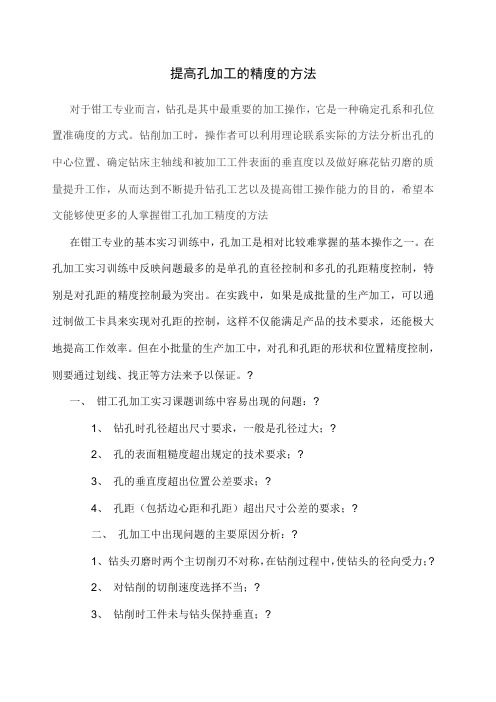 提高孔加工的精度的方法

对于钳工专业而言，钻孔是其中最重要的加工操作，它是一种确定孔系和孔位置准确度的方式。钻削加工时，操作者可以利用理论联系实际的方法分析出孔的中心位置、确定钻床主轴线和被加工工件表面的垂直度以及做好麻花钻刃磨的质量提升工作，从而达到不断提升钻孔工艺以及提高钳工操作能力的目的，希望本文能够使更多的人掌握钳工孔加工精度的方法

在钳工专业的基本实习训练中，孔加工是相对比较难掌握的基本操作之一。在孔加工实习训练中反映问题最多的是单孔的直径控制和多孔的孔距精度控制，特别是对孔距的精度控制最为突出。在实践中，如果是成批量的生产加工，可以通过制做工卡具来实现对孔距的控制，这样不仅能满足产品的技术要求，还能极大地提高工作效率。但在小批量的生产加工中，对孔和孔距的形状和位置精度控制，则要通过划线、找正等方法来予以保证。？

一、 钳工孔加工实习课题训练中容易出现的问题：？

1、 钻孔时孔径超出尺寸要求，一般是孔径过大；？

2、 孔的表面粗糙度超出规定的技术要求；？

3、 孔的垂直度超出位置公差要求；？

4、 孔距（包括边心距和孔距）超出尺寸公差的要求；？

二、 孔加工中出现问题的主要原因分析：？

1、钻头刃磨时两个主切削刃不对称，在钻削过程中，使钻头的径向受力；？

2、 对钻削的切削速度选择不当；？

3、 钻削时工件未与钻头保持垂直；？